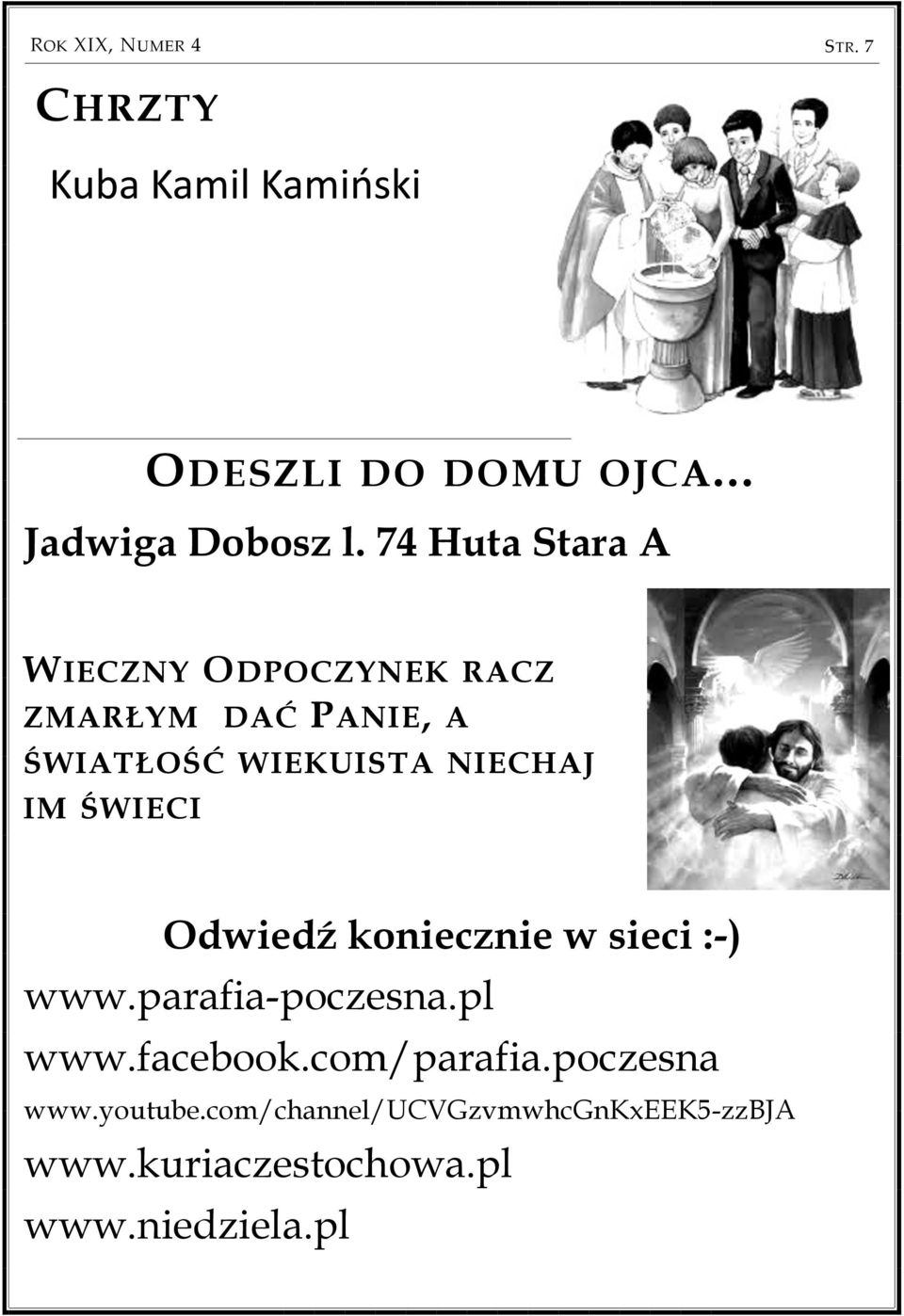 ROK XIX, NUMER 4 STR. 7

CHRZTY

Kuba Kamil Kamiński

ODESZLI DO DOMU OJCA...

Jadwiga Dobosz l. 74 Huta Stara A

WIECZNY ODPOCZYNEK RACZ ZMARŁYM DAĆ PANIE, A ŚWIATŁOŚĆ WIEKUISTA NIECHAJ IM ŚWIECI

Odwiedź koniecznie w sieci :-)

www.parafia-poczesna.pl

www.facebook.com/parafia.poczesna

www.youtube.com/channel/UCVGzvmwhcGnKxEEK5-zzBJA

www.kuriaczestochowa.pl

www.niedziela.pl